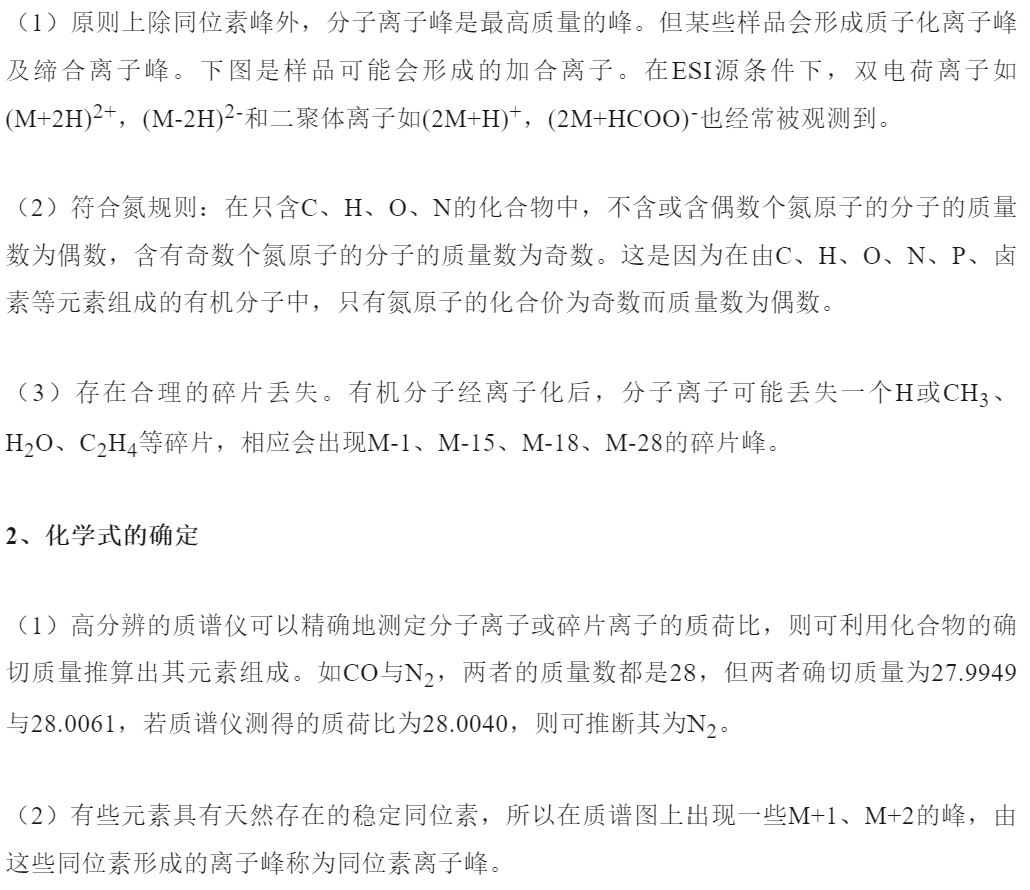 （1）原则上除同位素峰外，分子离子峰是最高质量的峰。但某些样品会形成质子化离子峰及缔合离子峰。下图是样品可能会形成的加合离子。在ESI源条件下，双电荷离子如$(M+2H)^{2+}$，$(M-2H)^{2-}$和二聚体离子如$(2M+H)^{+}$，$(2M+HCOO)^{-}$也经常被观测到。

（2）符合氮规则：在只含C、H、O、N的化合物中，不含或含偶数个氮原子的分子的质量数为偶数，含有奇数个氮原子的分子的质量数为奇数。这是因为在由C、H、O、N、P、卤素等元素组成的有机分子中，只有氮原子的化合价为奇数而质量数为偶数。

（3）存在合理的碎片丢失。有机分子经离子化后，分子离子可能丢失一个H或$CH_3$、$H_2O$、$C_2H_4$等碎片，相应会出现M-1、M-15、M-18、M-28的碎片峰。

2、化学式的确定

（1）高分辨的质谱仪可以精确地测定分子离子或碎片离子的质荷比，则可利用化合物的确切质量推算出其元素组成。如CO与$N_2$，两者的质量数都是28，但两者确切质量为27.9949与28.0061，若质谱仪测得的质荷比为28.0040，则可推断其为$N_2$。

（2）有些元素具有天然存在的稳定同位素，所以在质谱图上出现一些M+1、M+2的峰，由这些同位素形成的离子峰称为同位素离子峰。